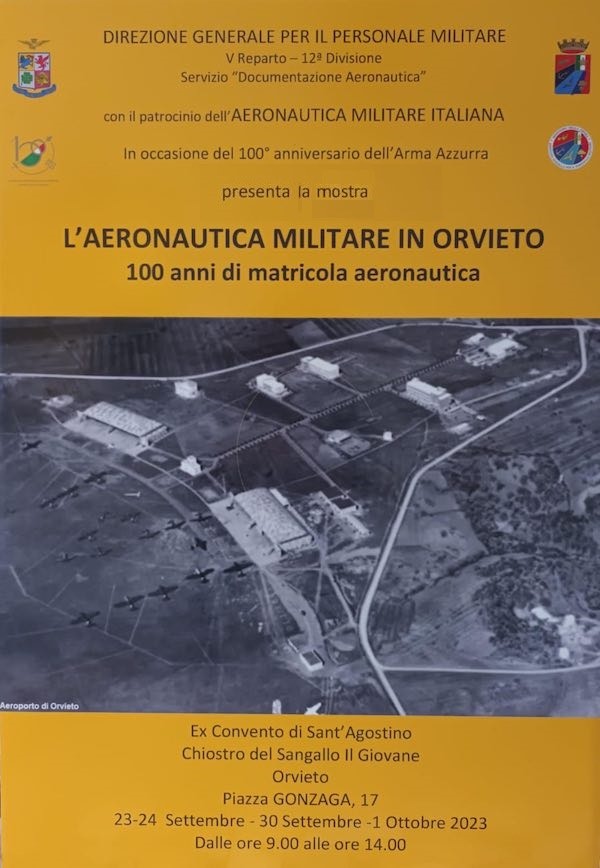 DIREZIONE GENERALE PER IL PERSONALE MILITARE
V Reparto – 12ª Divisione
Servizio "Documentazione Aeronautica"

con il patrocinio dell'AERONAUTICA MILITARE ITALIANA

In occasione del 100° anniversario dell'Arma Azzurra

presenta la mostra

L'AERONAUTICA MILITARE IN ORVIETO
100 anni di matricola aeronautica

Aeroporto di Orvieto

Ex Convento di Sant'Agostino
Chiostro del Sangallo Il Giovane
Orvieto
Piazza GONZAGA, 17
23-24 Settembre - 30 Settembre -1 Ottobre 2023
Dalle ore 9.00 alle ore 14.00